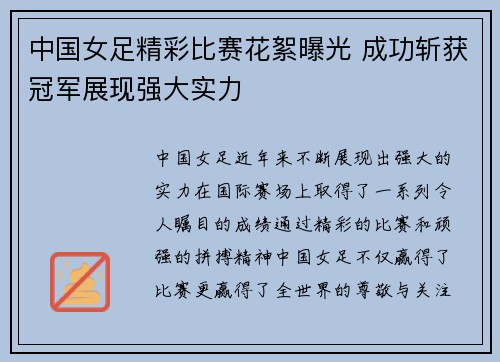 中国女足精彩比赛花絮曝光 成功斩获冠军展现强大实力

中国女足近年来不断展现出强大的实力在国际赛场上取得了一系列令人瞩目的成绩通过精彩的比赛和顽强的拼搏精神中国女足不仅赢得了比赛更赢得了全世界的尊敬与关注